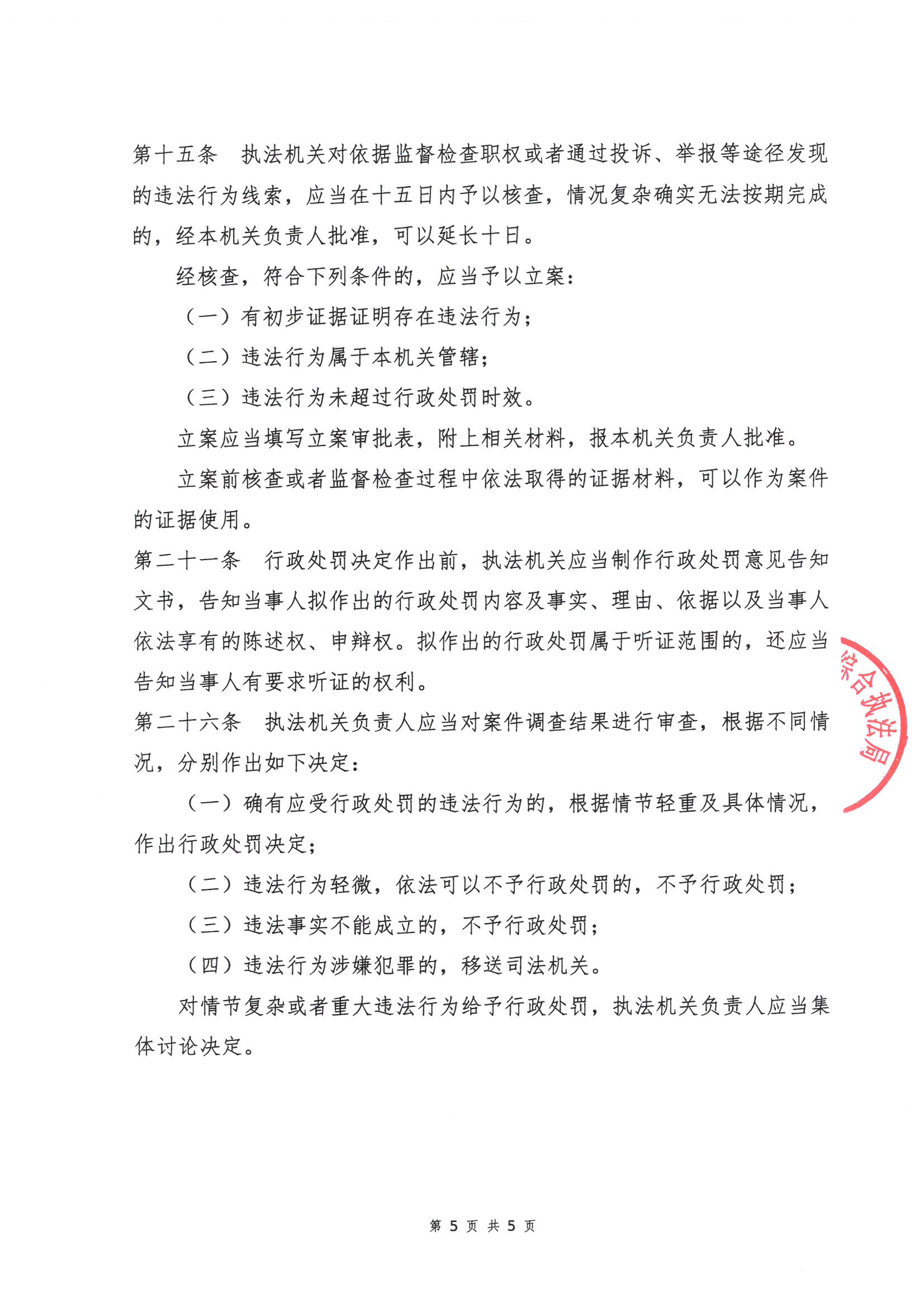 第十五条　执法机关对依据监督检查职权或者通过投诉、举报等途径发现的违法行为线索，应当在十五日内予以核查，情况复杂确实无法按期完成的，经本机关负责人批准，可以延长十日。

经核查，符合下列条件的，应当予以立案：

（一）有初步证据证明存在违法行为；

（二）违法行为属于本机关管辖；

（三）违法行为未超过行政处罚时效。

立案应当填写立案审批表，附上相关材料，报本机关负责人批准。

立案前核查或者监督检查过程中依法取得的证据材料，可以作为案件的证据使用。

第二十一条　行政处罚决定作出前，执法机关应当制作行政处罚意见告知文书，告知当事人拟作出的行政处罚内容及事实、理由、依据以及当事人依法享有的陈述权、申辩权。拟作出的行政处罚属于听证范围的，还应当告知当事人有要求听证的权利。

第二十六条　执法机关负责人应当对案件调查结果进行审查，根据不同情况，分别作出如下决定：

（一）确有应受行政处罚的违法行为的，根据情节轻重及具体情况，作出行政处罚决定；

（二）违法行为轻微，依法可以不予行政处罚的，不予行政处罚；

（三）违法事实不能成立的，不予行政处罚；

（四）违法行为涉嫌犯罪的，移送司法机关。

对情节复杂或者重大违法行为给予行政处罚，执法机关负责人应当集体讨论决定。

综合执法局

第 5 页 共 5 页